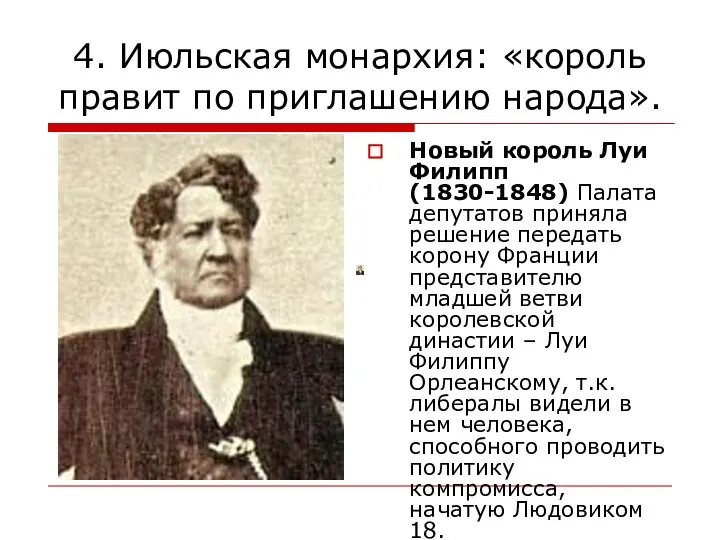 4. Июльская монархия: «король правит по приглашению народа».

Новый король Луи Филипп (1830-1848) Палата депутатов приняла решение передать корону Франции представителю младшей ветви королевской династии – Луи Филиппу Орлеанскому, т.к. либералы видели в нем человека, способного проводить политику компромисса, начатую Людовиком 18.